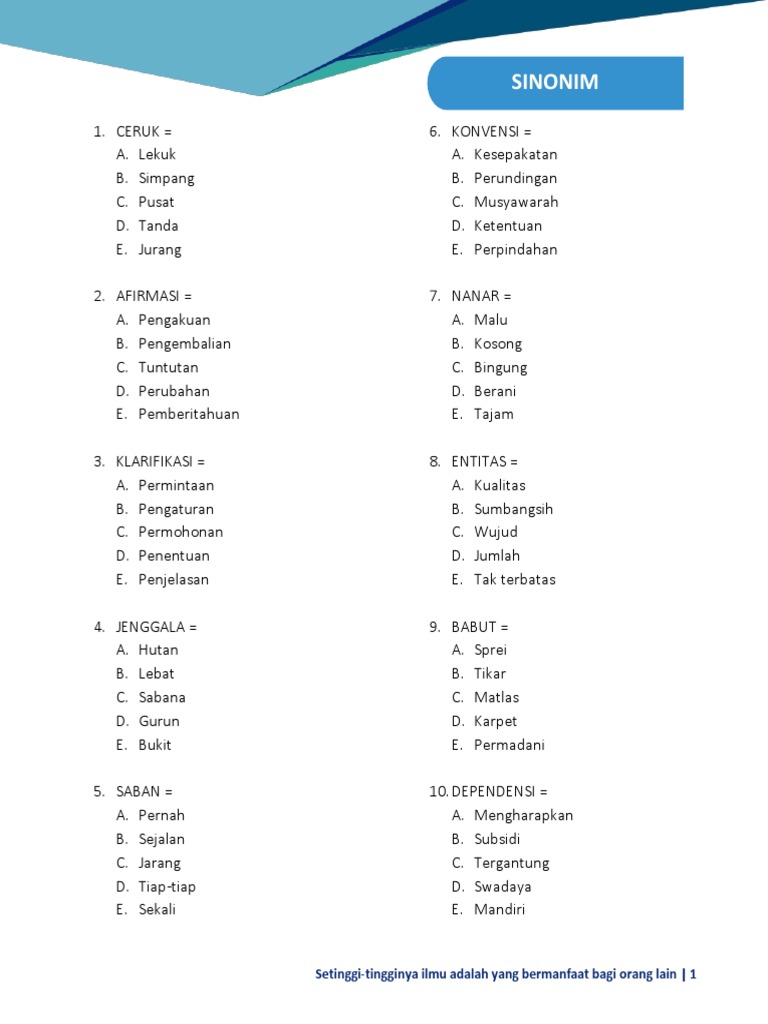 SINONIM

1. CERUK =
A. Lekuk
B. Simpang
C. Pusat
D. Tanda
E. Jurang

2. AFIRMASI =
A. Pengakuan
B. Pengembalian
C. Tuntutan
D. Perubahan
E. Pemberitahuan

3. KLARIFIKASI =
A. Permintaan
B. Pengaturan
C. Permohonan
D. Penentuan
E. Penjelasan

4. JENGGALA =
A. Hutan
B. Lebat
C. Sabana
D. Gurun
E. Bukit

5. SABAN =
A. Pernah
B. Sejalan
C. Jarang
D. Tiap-tiap
E. Sekali

6. KONVENSI =
A. Kesepakatan
B. Perundingan
C. Musyawarah
D. Ketentuan
E. Perpindahan

7. NANAR =
A. Malu
B. Kosong
C. Bingung
D. Berani
E. Tajam

8. ENTITAS =
A. Kualitas
B. Sumbangsih
C. Wujud
D. Jumlah
E. Tak terbatas

9. BABUT =
A. Sprei
B. Tikar
C. Matlas
D. Karpet
E. Permadani

10. DEPENDENSI =
A. Mengharapkan
B. Subsidi
C. Tergantung
D. Swadaya
E. Mandiri

Setinggi-tingginya ilmu adalah yang bermanfaat bagi orang lain | 1